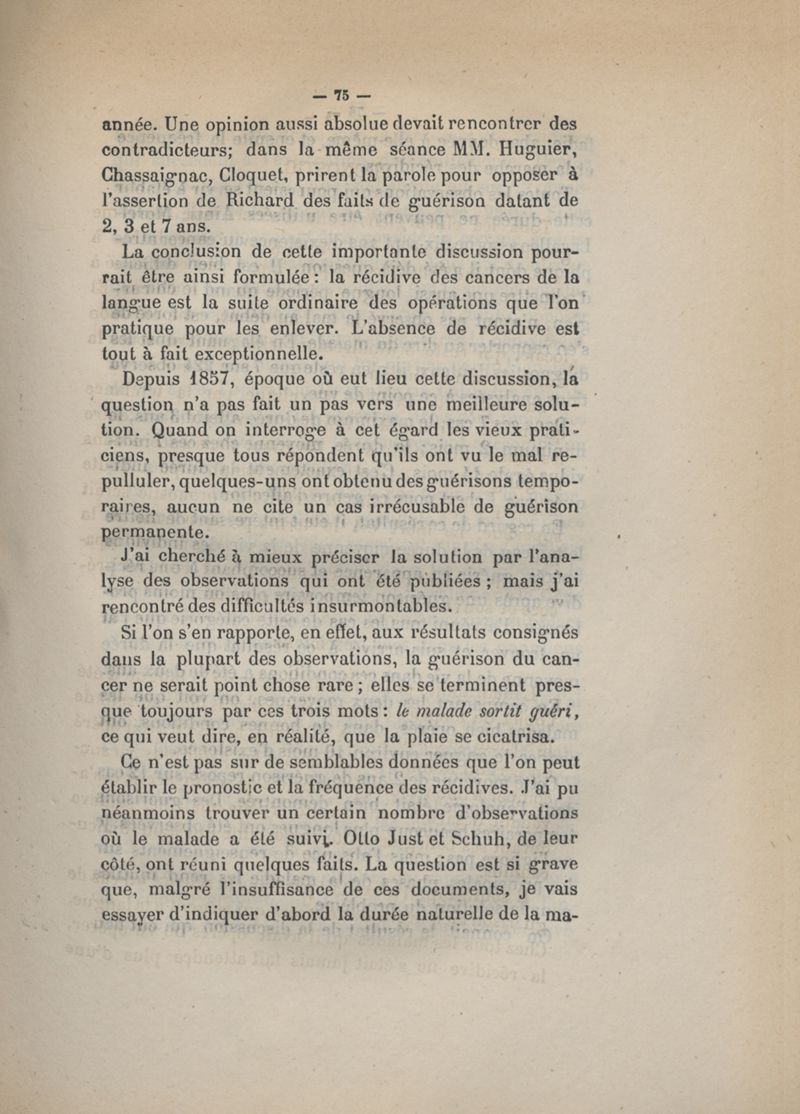 — 75 —

année. Une opinion aussi absolue devait rencontrer des contradicteurs; dans la même séance MM. Huguier, Chassaignac, Cloquet, prirent la parole pour opposer à l'assertion de Richard des faits de guérison datant de 2, 3 et 7 ans.

La conclusion de cette importante discussion pourrait être ainsi formulée : la récidive des cancers de la langue est la suite ordinaire des opérations que l'on pratique pour les enlever. L'absence de récidive est tout à fait exceptionnelle.

Depuis 1857, époque où eut lieu cette discussion, la question n'a pas fait un pas vers une meilleure solution. Quand on interroge à cet égard les vieux praticiens, presque tous répondent qu'ils ont vu le mal repulluler, quelques-uns ont obtenu des guérisons temporaires, aucun ne cite un cas irrécusable de guérison permanente.

J'ai cherché à mieux préciser la solution par l'analyse des observations qui ont été publiées ; mais j'ai rencontré des difficultés insurmontables.

Si l'on s'en rapporte, en effet, aux résultats consignés dans la plupart des observations, la guérison du cancer ne serait point chose rare ; elles se terminent presque toujours par ces trois mots : le malade sortit guéri, ce qui veut dire, en réalité, que la plaie se cicatrisa.

Ce n'est pas sur de semblables données que l'on peut établir le pronostic et la fréquence des récidives. J'ai pu néanmoins trouver un certain nombre d'observations où le malade a été suivi. Otto Just et Schuh, de leur côté, ont réuni quelques faits. La question est si grave que, malgré l'insuffisance de ces documents, je vais essayer d'indiquer d'abord la durée naturelle de la ma-